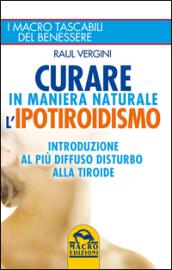 I MACRO TASCABILI
DEL BENESSERE

RAUL VERGINI

CURARE
IN MANIERA NATURALE
L'IPOTIROIDISMO

INTRODUZIONE
AL PIÙ DIFFUSO DISTURBO
ALLA TIROIDE

MACRO
EDIZIONI